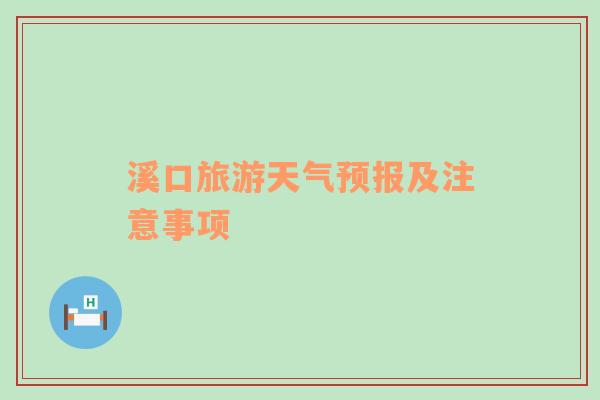 溪口旅游天气预报及注意事项

H